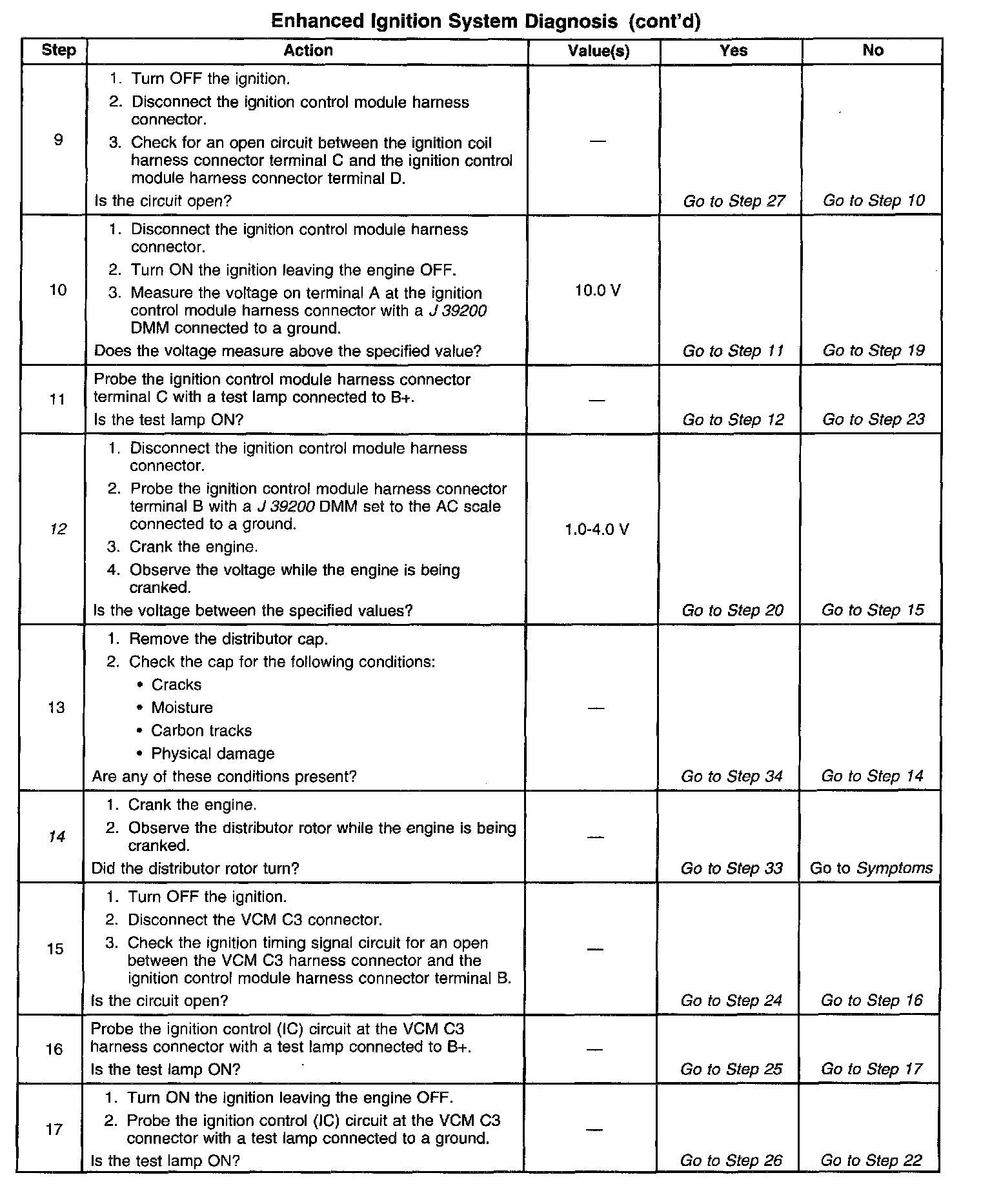 Enhanced Ignition System Diagnosis (cont'd)

| Step | Action | Value(s) | Yes | No |
|---|---|---|---|---|
| 9 | 1. Turn OFF the ignition. 2. Disconnect the ignition control module harness connector. 3. Check for an open circuit between the ignition coil harness connector terminal C and the ignition control module harness connector terminal D. Is the circuit open? | — | Go to Step 27 | Go to Step 10 |
| 10 | 1. Disconnect the ignition control module harness connector. 2. Turn ON the ignition leaving the engine OFF. 3. Measure the voltage on terminal A at the ignition control module harness connector with a J 39200 DMM connected to a ground. Does the voltage measure above the specified value? | 10.0 V | Go to Step 11 | Go to Step 19 |
| 11 | Probe the ignition control module harness connector terminal C with a test lamp connected to B+. Is the test lamp ON? | — | Go to Step 12 | Go to Step 23 |
| 12 | 1. Disconnect the ignition control module harness connector. 2. Probe the ignition control module harness connector terminal B with a J 39200 DMM set to the AC scale connected to a ground. 3. Crank the engine. 4. Observe the voltage while the engine is being cranked. Is the voltage between the specified values? | 1.0-4.0 V | Go to Step 20 | Go to Step 15 |
| 13 | 1. Remove the distributor cap. 2. Check the cap for the following conditions: • Cracks • Moisture • Carbon tracks • Physical damage Are any of these conditions present? | — | Go to Step 34 | Go to Step 14 |
| 14 | 1. Crank the engine. 2. Observe the distributor rotor while the engine is being cranked. Did the distributor rotor turn? | — | Go to Step 33 | Go to Symptoms |
| 15 | 1. Turn OFF the ignition. 2. Disconnect the VCM C3 connector. 3. Check the ignition timing signal circuit for an open between the VCM C3 harness connector and the ignition control module harness connector terminal B. Is the circuit open? | — | Go to Step 24 | Go to Step 16 |
| 16 | Probe the ignition control (IC) circuit at the VCM C3 harness connector with a test lamp connected to B+. Is the test lamp ON? | — | Go to Step 25 | Go to Step 17 |
| 17 | 1. Turn ON the ignition leaving the engine OFF. 2. Probe the ignition control (IC) circuit at the VCM C3 connector with a test lamp connected to a ground. Is the test lamp ON? | — | Go to Step 26 | Go to Step 22 |